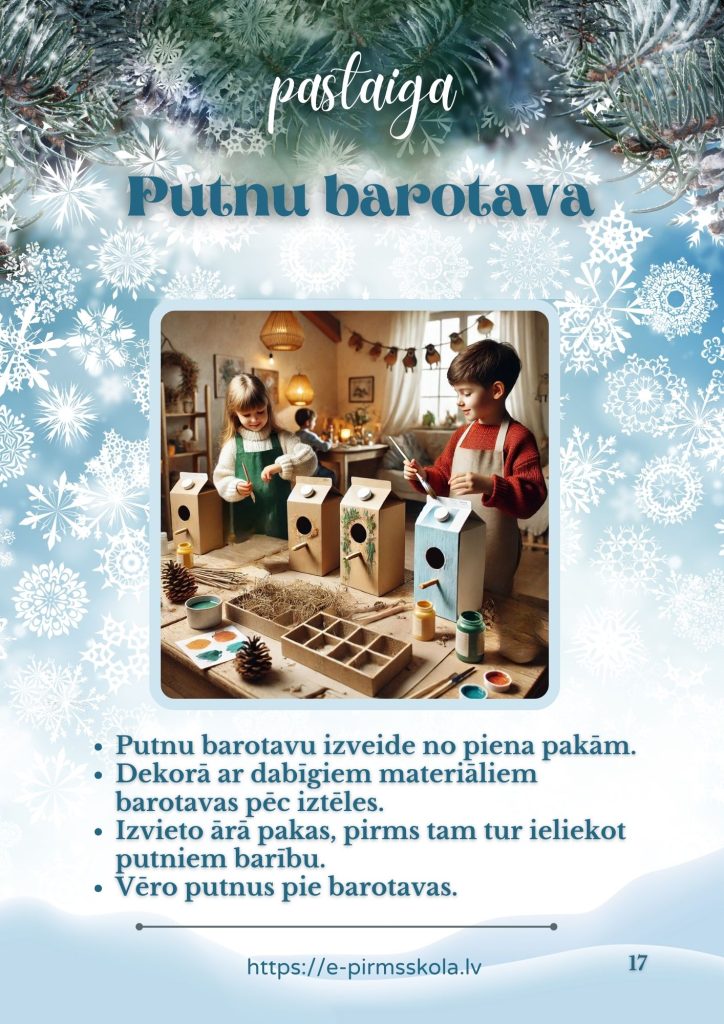 pastaiga

Putnu barotava

• Putnu barotavu izveide no piena pakām.
• Dekorā ar dabīgiem materiāliem barotavas pēc iztēles.
• Izvieto ārā pakas, pirms tam tur ieliekot putniem barību.
• Vēro putnus pie barotavas.

https://e-pirmsskola.lv

17